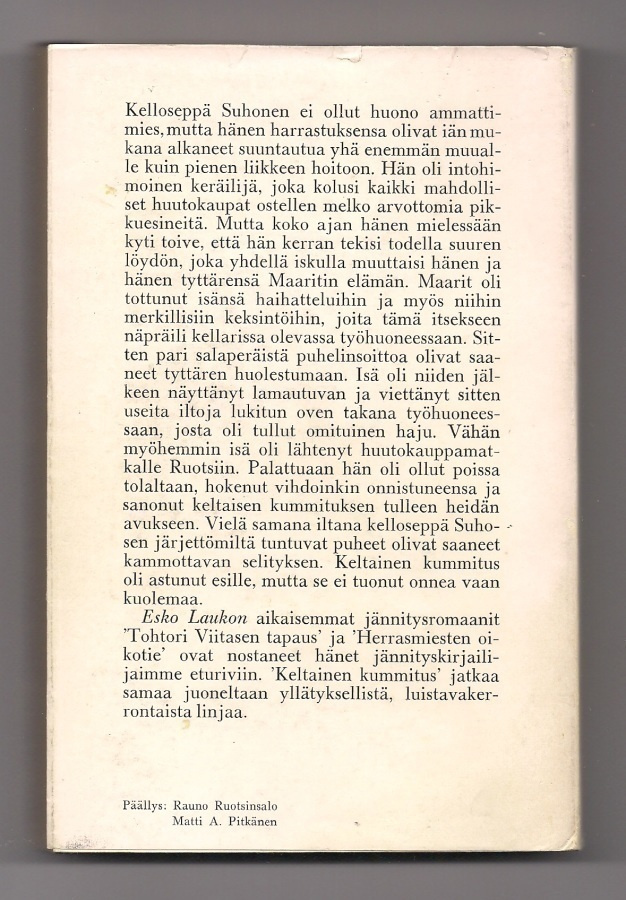 Kelloseppä Suhonen ei ollut huono ammattimies, mutta hänen harrastuksensa olivat iän mukana alkaneet suuntautua yhä enemmän muualle kuin pienen liikkeen hoitoon. Hän oli intohimoinen keräilijä, joka kolusi kaikki mahdolliset huutokaupat ostellen melko arvottomia pikkuesineitä. Mutta koko ajan hänen mielessään kyti toive, että hän kerran tekisi todella suuren löydön, joka yhdellä iskulla muuttaisi hänen ja hänen tyttärensä Maaritin elämän. Maarit oli tottunut isänsä haihatteluihin ja myös niihin merkillisiin keksintöihin, joita tämä itsekseen näpräili kellarissa olevassa työhuoneessaan. Sitten pari salaperäistä puhelinsoittoa olivat saaneet tyttären huolestumaan. Isä oli niiden jälkeen näyttänyt lamautuvan ja viettänyt sitten useita iltoja lukitun oven takana työhuoneessaan, josta oli tullut omituinen haju. Vähän myöhemmin isä oli lähtenyt huutokauppamatkalle Ruotsiin. Palattuaan hän oli ollut poissa tolaltaan, hokenut vihdoinkin onnistuneensa ja sanonut keltaisen kummituksen tulleen heidän avukseen. Vielä samana iltana kelloseppä Suhosen järjettömiltä tuntuvat puheet olivat saaneet kammottavan selityksen. Keltainen kummitus oli astunut esille, mutta se ei tuonut onnea vaan kuolemaa.

Esko Laukon aikaisemmat jännitysromaanit 'Tohtori Viitasen tapaus' ja 'Herrasmiesten oikotie' ovat nostaneet hänet jännityskirjailijaimme eturiviin. 'Keltainen kummitus' jatkaa samaa juoneltaan yllätyksellistä, luistavakerrontaista linjaa.

Päällys: Rauno Ruotsinsalo
Matti A. Pitkänen